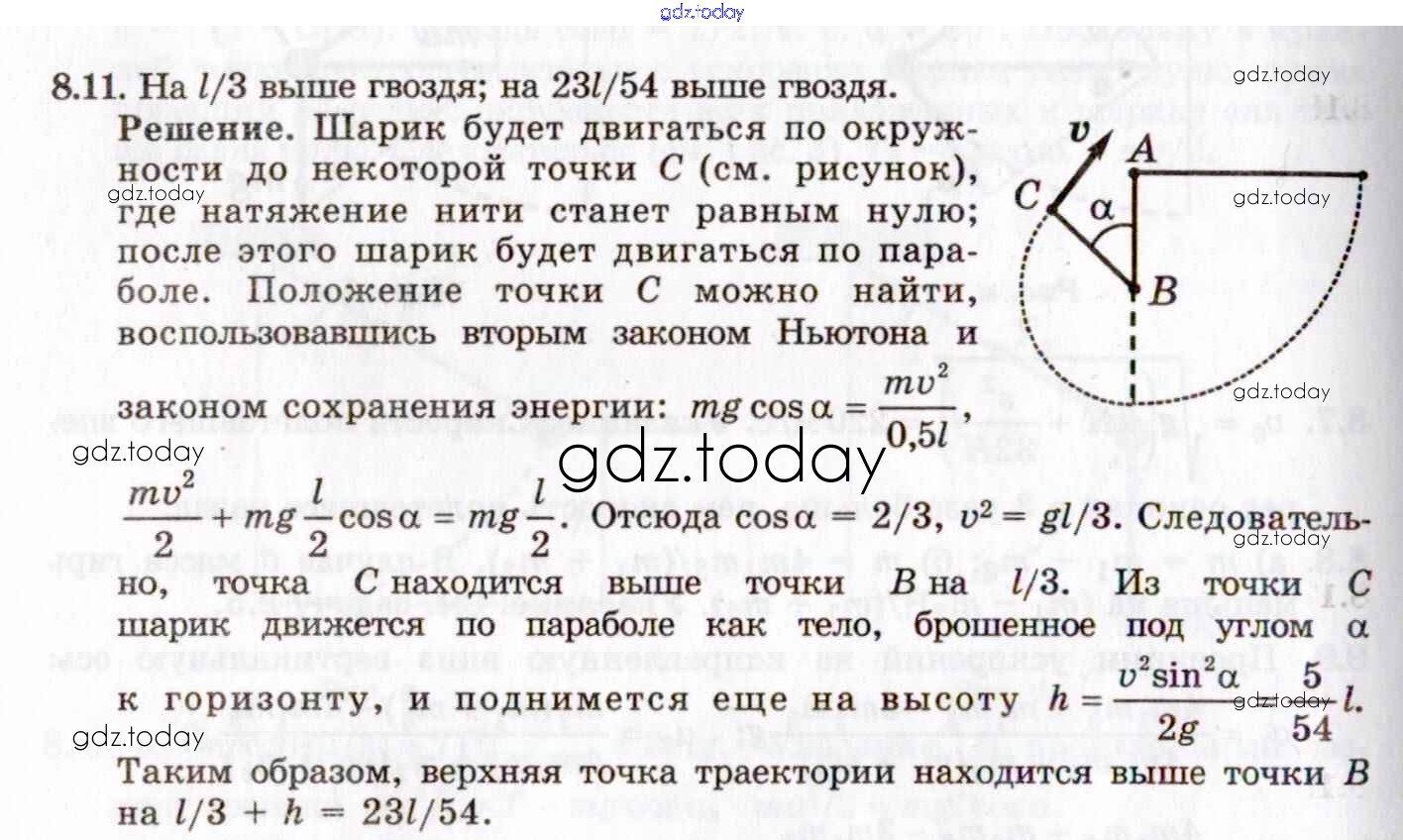 8.11. На $l/3$ выше гвоздя; на $23l/54$ выше гвоздя.

Решение. Шарик будет двигаться по окружности до некоторой точки C (см. рисунок), где натяжение нити станет равным нулю; после этого шарик будет двигаться по параболе. Положение точки C можно найти, воспользовавшись вторым законом Ньютона и законом сохранения энергии: $mg\cos\alpha = \frac{mv^2}{0,5l}$,

$\frac{mv^2}{2} + mg\frac{l}{2}\cos\alpha = mg\frac{l}{2}$. Отсюда $\cos\alpha = 2/3$, $v^2 = gl/3$. Следовательно, точка C находится выше точки B на $l/3$. Из точки C шарик движется по параболе как тело, брошенное под углом α к горизонту, и поднимется еще на высоту $h = \frac{v^2\sin^2\alpha}{2g} = \frac{5}{54}l$. Таким образом, верхняя точка траектории находится выше точки B на $l/3 + h = 23l/54$.

v
A
C
α
B

gdz.today